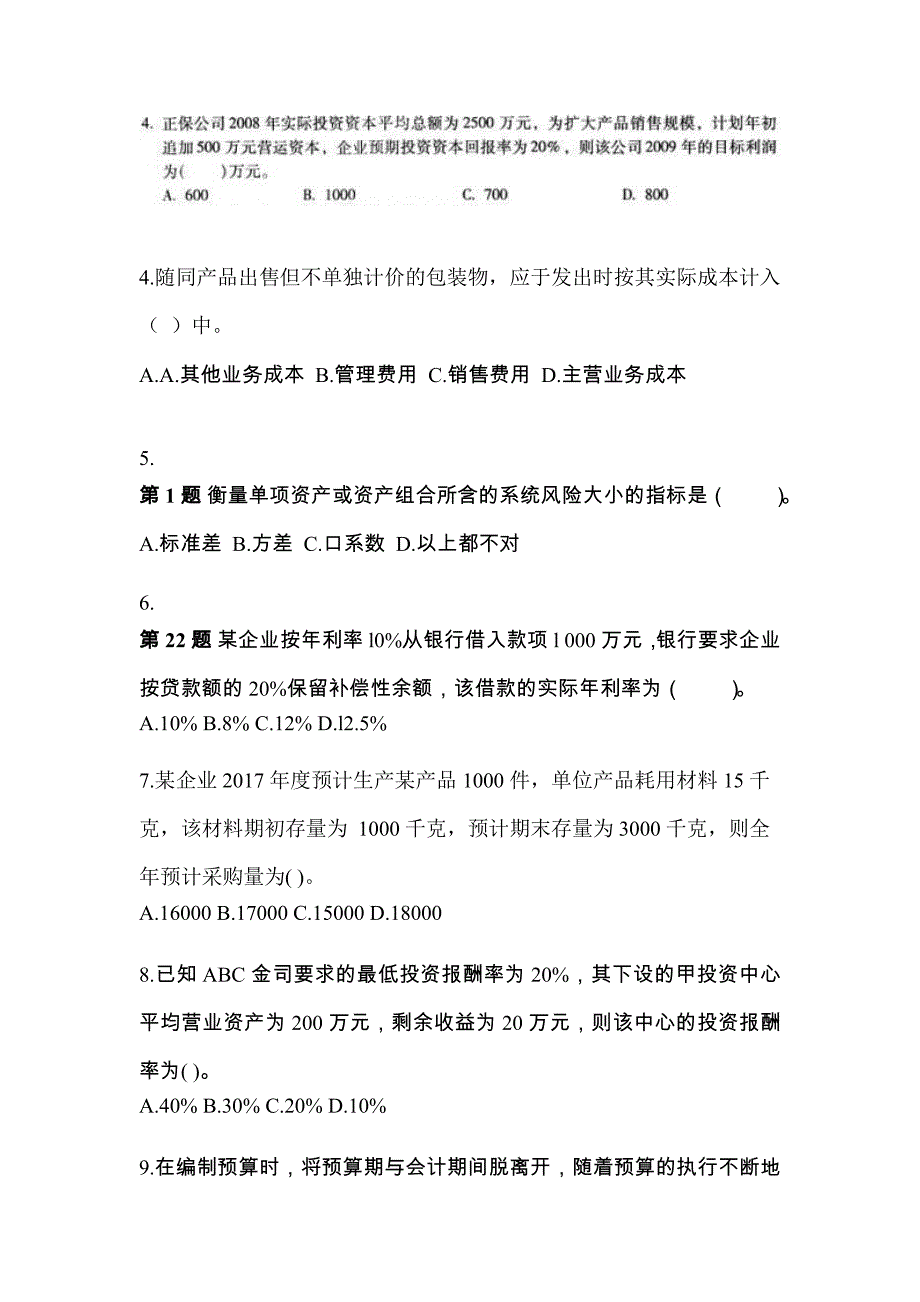 4. 正保公司2008年实际投资资本平均总额为2500万元，为扩大产品销售规模，计划年初追加500万元营运资本，企业预期投资资本回报率为20%，则该公司2009年的目标利润为(　　)万元。
A. 600　B. 1000　C. 700　D. 800

4.随同产品出售但不单独计价的包装物，应于发出时按其实际成本计入（ ）中。

A.A.其他业务成本 B.管理费用 C.销售费用 D.主营业务成本

5.
第1题 衡量单项资产或资产组合所含的系统风险大小的指标是(　　)。
A.标准差 B.方差 C.口系数 D.以上都不对

6.
第22题 某企业按年利率l0%从银行借入款项l 000万元，银行要求企业按贷款额的20%保留补偿性余额，该借款的实际年利率为(　　)。
A.10% B.8% C.12% D.l2.5%

7.某企业2017年度预计生产某产品1000件，单位产品耗用材料15千克，该材料期初存量为 1000千克，预计期末存量为3000千克，则全年预计采购量为( )。
A.16000 B.17000 C.15000 D.18000

8.已知ABC金司要求的最低投资报酬率为20%，其下设的甲投资中心平均营业资产为200万元，剩余收益为20万元，则该中心的投资报酬率为( )。
A.40% B.30% C.20% D.10%

9.在编制预算时，将预算期与会计期间脱离开，随着预算的执行不断地